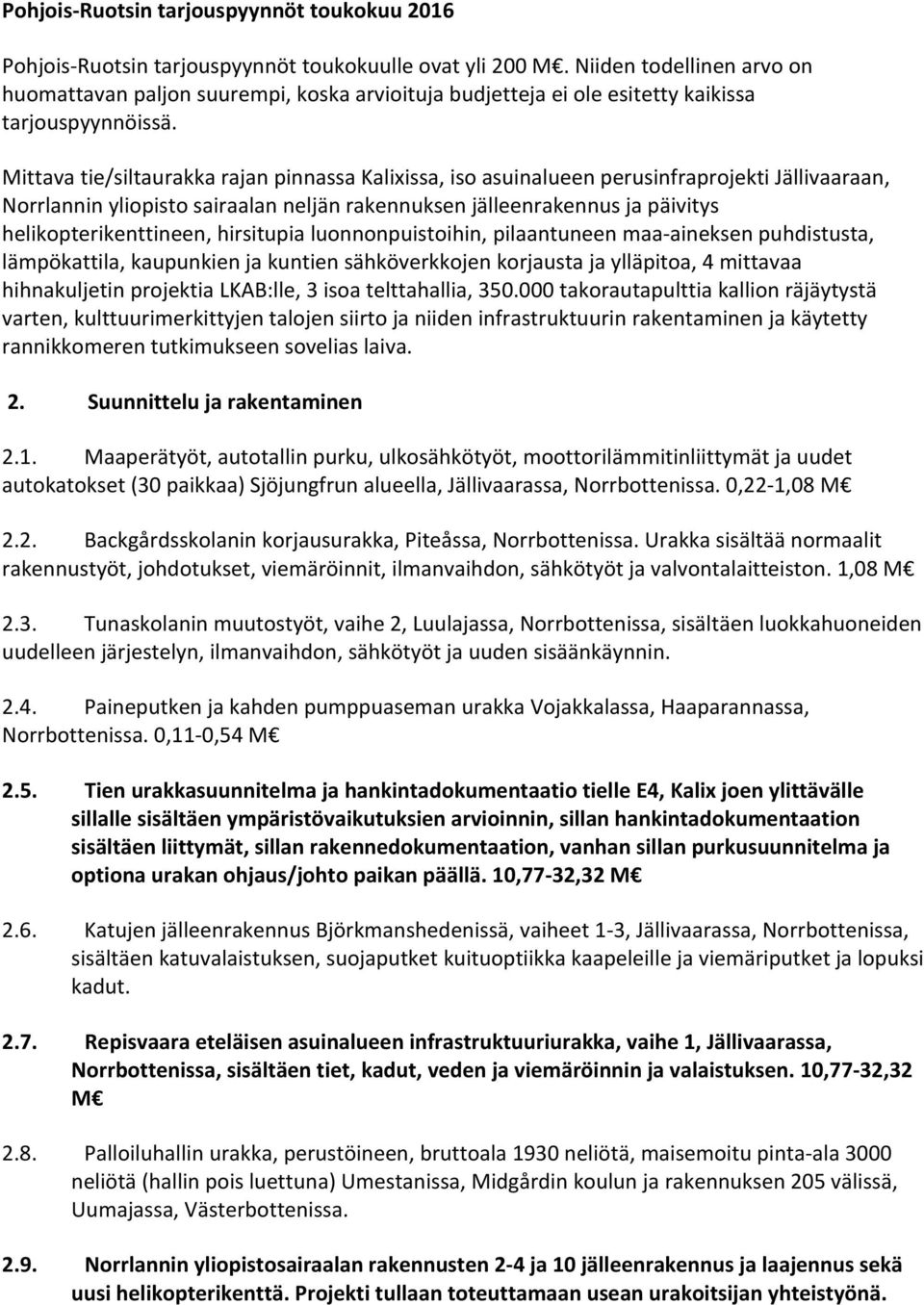 Pohjois-Ruotsin tarjouspyynnöt toukokuu 2016

Pohjois-Ruotsin tarjouspyynnöt toukokuulle ovat yli 200 M€. Niiden todellinen arvo on huomattavan paljon suurempi, koska arvioituja budjetteja ei ole esitetty kaikissa tarjouspyynnöissä.

Mittava tie/siltaurakka rajan pinnassa Kalixissa, iso asuinalueen perusinfraprojekti Jällivaaraan, Norrlannin yliopisto sairaalan neljän rakennuksen jälleenrakennus ja päivitys helikopterikenttineen, hirsitupia luonnonpuistoihin, pilaantuneen maa-aineksen puhdistusta, lämpökattila, kaupunkien ja kuntien sähköverkkojen korjausta ja ylläpitoa, 4 mittavaa hihnakuljetin projektia LKAB:lle, 3 isoa telttahallia, 350.000 takorautapulttia kallion räjäytystä varten, kulttuurimerkittyjen talojen siirto ja niiden infrastruktuurin rakentaminen ja käytetty rannikkomeren tutkimukseen sovelias laiva.

2. Suunnittelu ja rakentaminen

2.1. Maaperätyöt, autotallin purku, ulkosähkötyöt, moottorilämmitinliittymät ja uudet autokatokset (30 paikkaa) Sjöjungfrun alueella, Jällivaarassa, Norrbottenissa. 0,22-1,08 M€

2.2. Backgårdsskolanin korjausurakka, Piteåssa, Norrbottenissa. Urakka sisältää normaalit rakennustyöt, johdotukset, viemäröinnit, ilmanvaihdon, sähkötyöt ja valvontalaitteiston. 1,08 M€

2.3. Tunaskolanin muutostyöt, vaihe 2, Luulajassa, Norrbottenissa, sisältäen luokkahuoneiden uudelleen järjestelyn, ilmanvaihdon, sähkötyöt ja uuden sisäänkäynnin.

2.4. Paineputken ja kahden pumppuaseman urakka Vojakkalassa, Haaparannassa, Norrbottenissa. 0,11-0,54 M€

2.5. Tien urakkasuunnitelma ja hankintadokumentaatio tielle E4, Kalix joen ylittävälle sillalle sisältäen ympäristövaikutuksien arvioinnin, sillan hankintadokumentaation sisältäen liittymät, sillan rakennedokumentaation, vanhan sillan purkusuunnitelma ja optiona urakan ohjaus/johto paikan päällä. 10,77-32,32 M€

2.6. Katujen jälleenrakennus Björkmanshedenissä, vaiheet 1-3, Jällivaarassa, Norrbottenissa, sisältäen katuvalaistuksen, suojaputket kuituoptiikka kaapeleille ja viemäriputket ja lopuksi kadut.

2.7. Repisvaara eteläisen asuinalueen infrastruktuuriurakka, vaihe 1, Jällivaarassa, Norrbottenissa, sisältäen tiet, kadut, veden ja viemäröinnin ja valaistuksen. 10,77-32,32 M€

2.8. Palloiluhallin urakka, perustöineen, bruttoala 1930 neliötä, maisemoitu pinta-ala 3000 neliötä (hallin pois luettuna) Umestanissa, Midgårdin koulun ja rakennuksen 205 välissä, Uumajassa, Västerbottenissa.

2.9. Norrlannin yliopistosairaalan rakennusten 2-4 ja 10 jälleenrakennus ja laajennus sekä uusi helikopterikenttä. Projekti tullaan toteuttamaan usean urakoitsijan yhteistyönä.